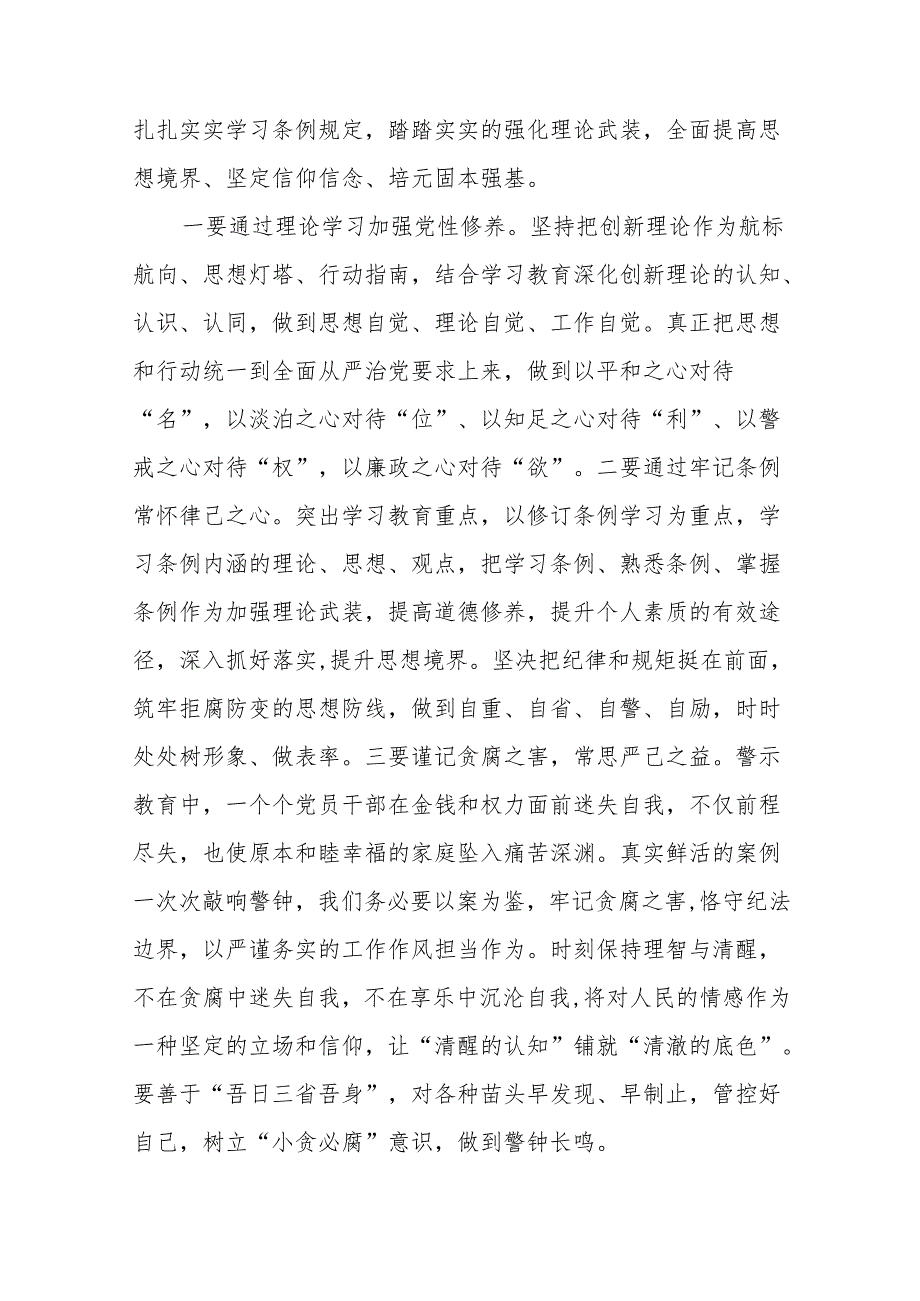 扎扎实实学习条例规定，踏踏实实的强化理论武装，全面提高思想境界、坚定信仰信念、培元固本强基。

一要通过理论学习加强党性修养。坚持把创新理论作为航标航向、思想灯塔、行动指南，结合学习教育深化创新理论的认知、认识、认同，做到思想自觉、理论自觉、工作自觉。真正把思想和行动统一到全面从严治党要求上来，做到以平和之心对待“名”，以淡泊之心对待“位”、以知足之心对待“利”、以警戒之心对待“权”，以廉政之心对待“欲”。二要通过牢记条例常怀律己之心。突出学习教育重点，以修订条例学习为重点，学习条例内涵的理论、思想、观点，把学习条例、熟悉条例、掌握条例作为加强理论武装，提高道德修养，提升个人素质的有效途径，深入抓好落实，提升思想境界。坚决把纪律和规矩挺在前面，筑牢拒腐防变的思想防线，做到自重、自省、自警、自励，时时处处树形象、做表率。三要谨记贪腐之害，常思严己之益。警示教育中，一个个党员干部在金钱和权力面前迷失自我，不仅前程尽失，也使原本和睦幸福的家庭坠入痛苦深渊。真实鲜活的案例一次次敲响警钟，我们务必要以案为鉴，牢记贪腐之害，恪守纪法边界，以严谨务实的工作作风担当作为。时刻保持理智与清醒，不在贪腐中迷失自我，不在享乐中沉沦自我，将对人民的情感作为一种坚定的立场和信仰，让“清醒的认知”铺就“清澈的底色”。要善于“吾日三省吾身”，对各种苗头早发现、早制止，管控好自己，树立“小贪必腐”意识，做到警钟长鸣。